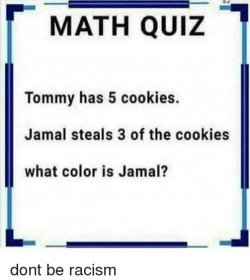 MATH QUIZ

Tommy has 5 cookies.

Jamal steals 3 of the cookies

what color is Jamal?

dont be racism